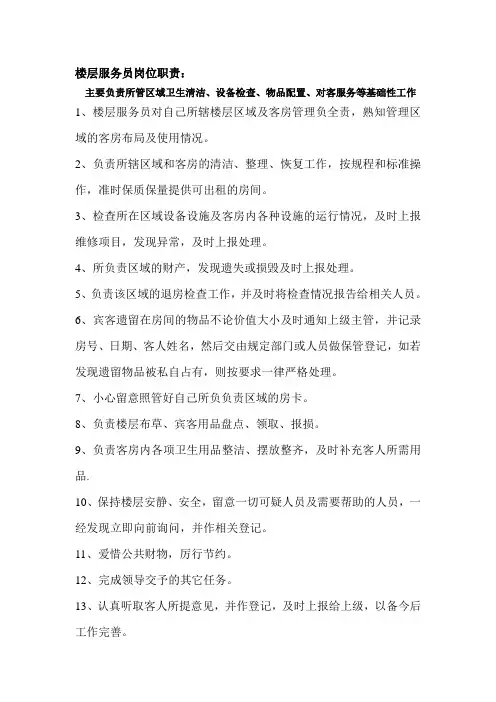 楼层服务员岗位职责：

主要负责所管区域卫生清洁、设备检查、物品配置、对客服务等基础性工作

1、楼层服务员对自己所辖楼层区域及客房管理负全责，熟知管理区域的客房布局及使用情况。

2、负责所辖区域和客房的清洁、整理、恢复工作，按规程和标准操作，准时保质保量提供可出租的房间。

3、检查所在区域设备设施及客房内各种设施的运行情况，及时上报维修项目，发现异常，及时上报处理。

4、所负责区域的财产，发现遗失或损毁及时上报处理。

5、负责该区域的退房检查工作，并及时将检查情况报告给相关人员。

6、宾客遗留在房间的物品不论价值大小及时通知上级主管，并记录房号、日期、客人姓名，然后交由规定部门或人员做保管登记，如若发现遗留物品被私自占有，则按要求一律严格处理。

7、小心留意照管好自己所负负责区域的房卡。

8、负责楼层布草、宾客用品盘点、领取、报损。

9、负责客房内各项卫生用品整洁、摆放整齐，及时补充客人所需用品.

10、保持楼层安静、安全，留意一切可疑人员及需要帮助的人员，一经发现立即向前询问，并作相关登记。

11、爱惜公共财物，厉行节约。

12、完成领导交予的其它任务。

13、认真听取客人所提意见，并作登记，及时上报给上级，以备今后工作完善。